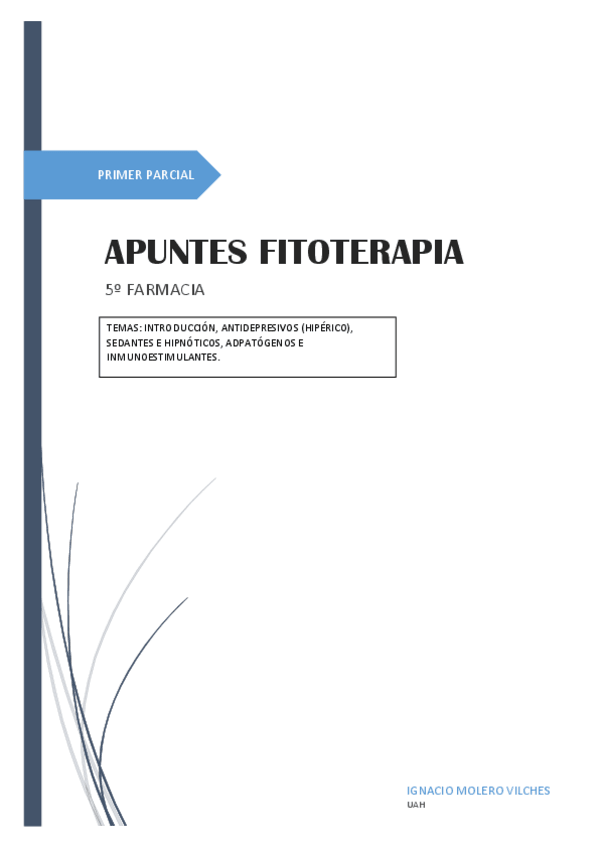 PRIMER PARCIAL

APUNTES FITOTERAPIA

5º FARMACIA

TEMAS: INTRODUCCIÓN, ANTIDEPRESIVOS (HIPÉRICO), SEDANTES E HIPNÓTICOS, ADPATÓGENOS E INMUNOESTIMULANTES.

IGNACIO MOLERO VILCHES
UAH